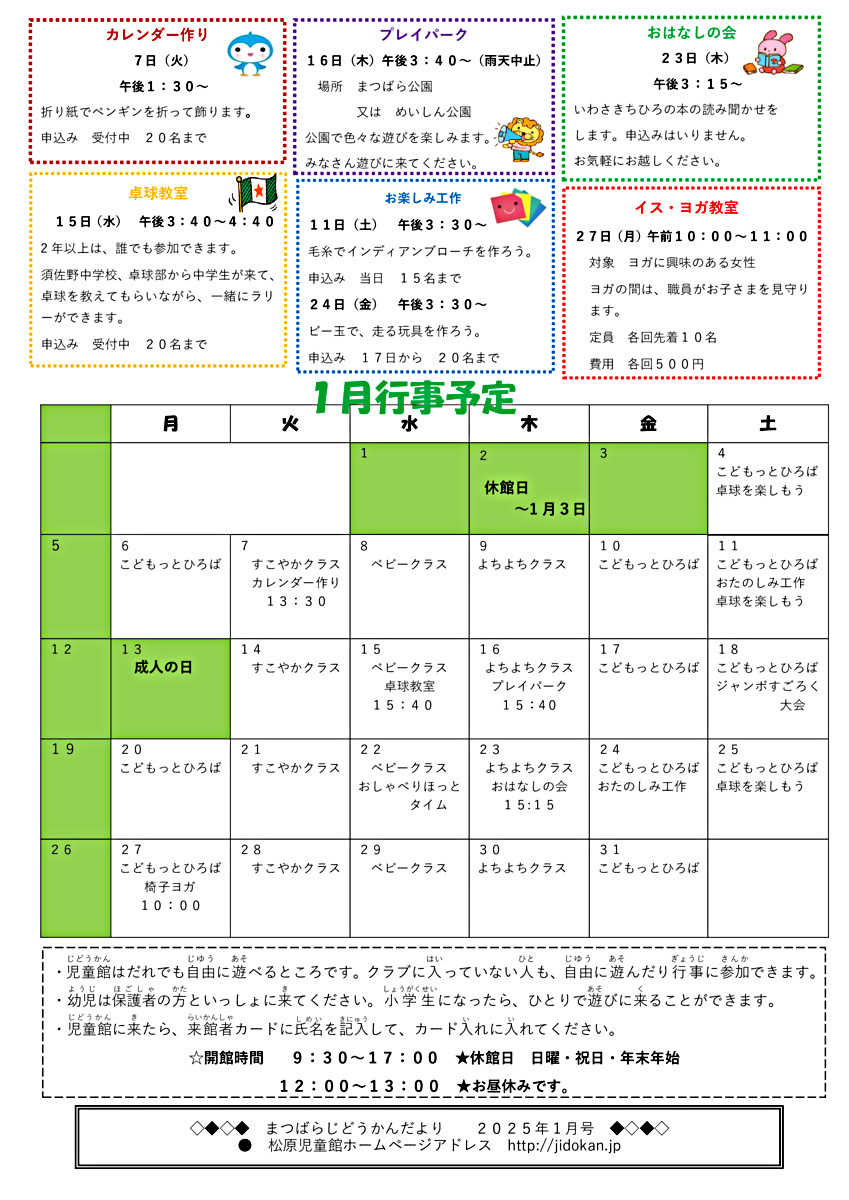 カレンダー作り
7日（火）
午後１：３０～
折り紙でペンギンを折って飾ります。
申込み　受付中　２０名まで

プレイパーク
１６日（木）午後３：４０～（雨天中止）
場所　まつばら公園
又は　めいしん公園
公園で色々な遊びを楽しみます。
みなさん遊びに来てください。

おはなしの会
２３日（木）
午後３：１５～
いわさきちひろの本の読み聞かせをします。申込みはいりません。
お気軽にお越しください。

卓球教室
１５日（水）　午後３：４０～４：４０
２年以上は、誰でも参加できます。
須佐野中学校、卓球部から中学生が来て、卓球を教えてもらいながら、一緒にラリーができます。
申込み　受付中　２０名まで

お楽しみ工作
１１日（土）　午後３：３０～
毛糸でインディアンブローチを作ろう。
申込み　当日　１５名まで
２４日（金）　午後３：３０～
ビー玉で、走る玩具を作ろう。
申込み　１７日から　２０名まで

イス・ヨガ教室
２７日（月）午前１０：００～１１：００
対象　ヨガに興味のある女性
ヨガの間は、職員がお子さまを見守ります。
定員　各回先着１０名
費用　各回５００円

1月行事予定

|  | 月 | 火 | 水 | 木 | 金 | 土 |
|---|---|---|---|---|---|---|
|  |  |  | 1 | 2 休館日 ～1月3日 | 3 | 4 こどもっとひろば 卓球を楽しもう |
| 5 | 6 こどもっとひろば | 7 すこやかクラス カレンダー作り 13：30 | 8 ベビークラス | 9 よちよちクラス | 10 こどもっとひろば | 11 こどもっとひろば おたのしみ工作 卓球を楽しもう |
| 12 | 13 成人の日 | 14 すこやかクラス | 15 ベビークラス 卓球教室 15：40 | 16 よちよちクラス プレイパーク 15:40 | 17 こどもっとひろば | 18 こどもっとひろば ジャンボすごろく大会 |
| 19 | 20 こどもっとひろば | 21 すこやかクラス | 22 ベビークラス おしゃべりほっとタイム | 23 よちよちクラス おはなしの会 15:15 | 24 こどもっとひろば おたのしみ工作 | 25 こどもっとひろば 卓球を楽しもう |
| 26 | 27 こどもっとひろば 椅子ヨガ 10：00 | 28 すこやかクラス | 29 ベビークラス | 30 よちよちクラス | 31 こどもっとひろば |  |

・児童館はだれでも自由に遊べるところです。クラブに入っていない人も、自由に遊んだり行事に参加できます。
・幼児は保護者の方といっしょに来てください。小学生になったら、ひとりで遊びに来ることができます。
・児童館に来たら、来館者カードに氏名を記入して、カード入れに入れてください。
☆開館時間　９：３０～１７：００　★休館日　日曜・祝日・年末年始
１２：００～１３：００　★お昼休みです。

◇◆◇◆　まつばらじどうかんだより　　２０２５年1月号　◆◇◆◇
●　松原児童館ホームページアドレス　http://jidokan.jp